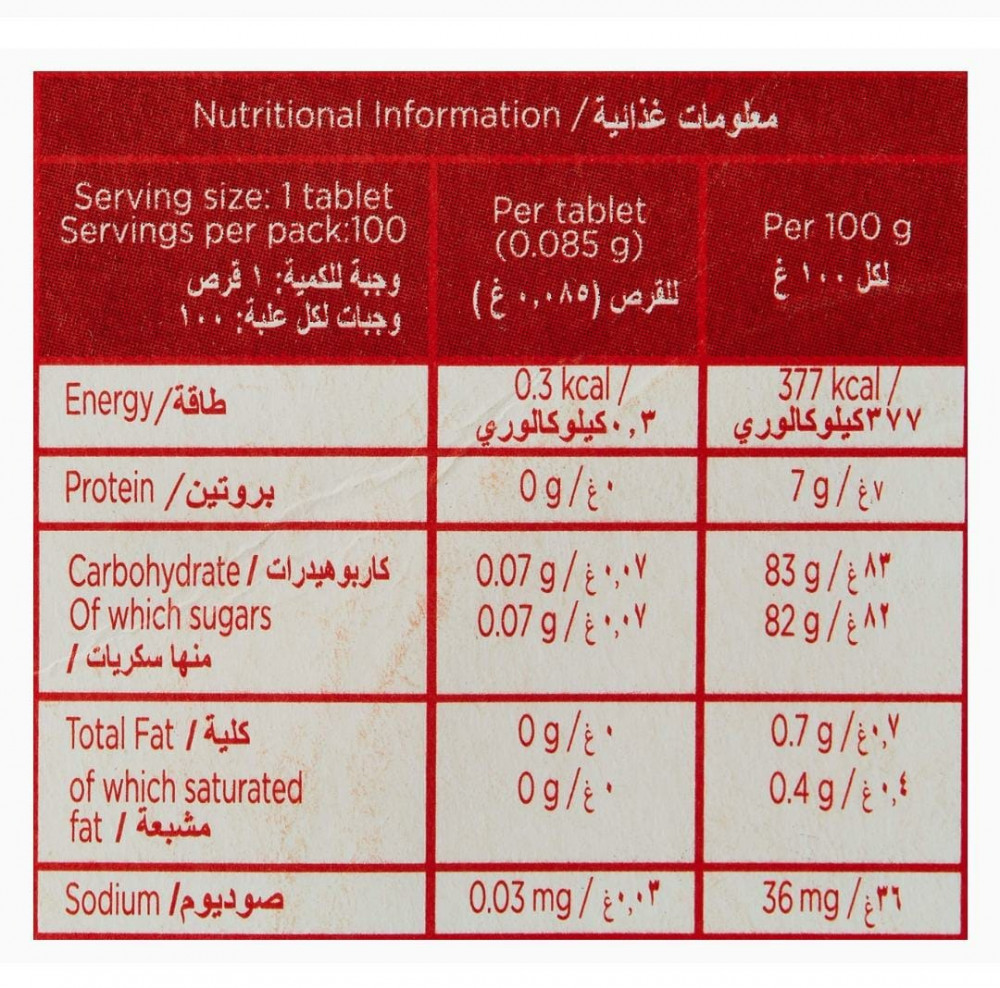 Nutritional Information / معلومات غذائية

| Serving size: 1 tablet Servings per pack:100 وجبة للكمية: ١ قرص وجبات لكل علبة: ١٠٠ | Per tablet (0.085 g) للقرص (٠,٠٨٥ غ) | Per 100 g لكل ١٠٠ غ |
|---|---|---|
| Energy/طاقة | 0.3 kcal / ٠,٣ كيلوكالوري | 377 kcal / ٣٧٧ كيلوكالوري |
| Protein / بروتين | 0 g / ٠ غ | 7 g / ٧ غ |
| Carbohydrate / كاربوهيدرات Of which sugars منها سكريات / | 0.07 g / ٠,٠٧ غ 0.07 g / ٠,٠٧ غ | 83 g / ٨٣ غ 82 g / ٨٢ غ |
| Total Fat / كلية of which saturated fat / مشبعة | 0 g / ٠ غ 0 g / ٠ غ | 0.7 g / ٠,٧ غ 0.4 g / ٠,٤ غ |
| Sodium / صوديوم | 0.03 mg / ٠,٠٣ غ | 36 mg / ٣٦ غ |